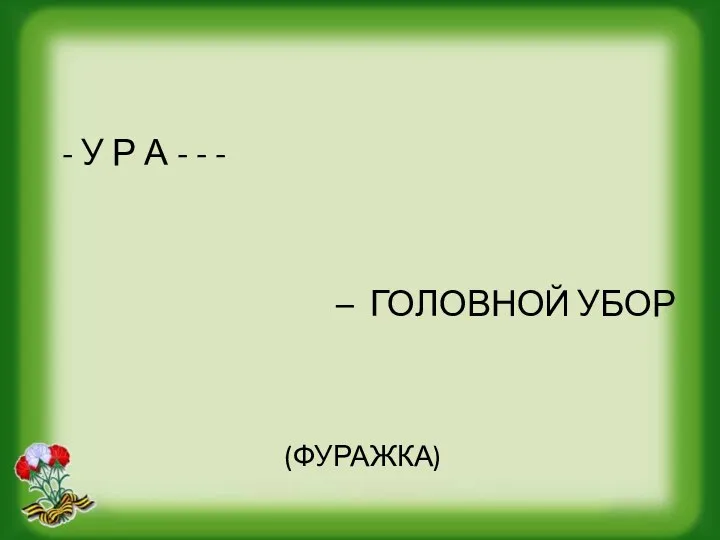 - У Р А - - -

– ГОЛОВНОЙ УБОР

(ФУРАЖКА)